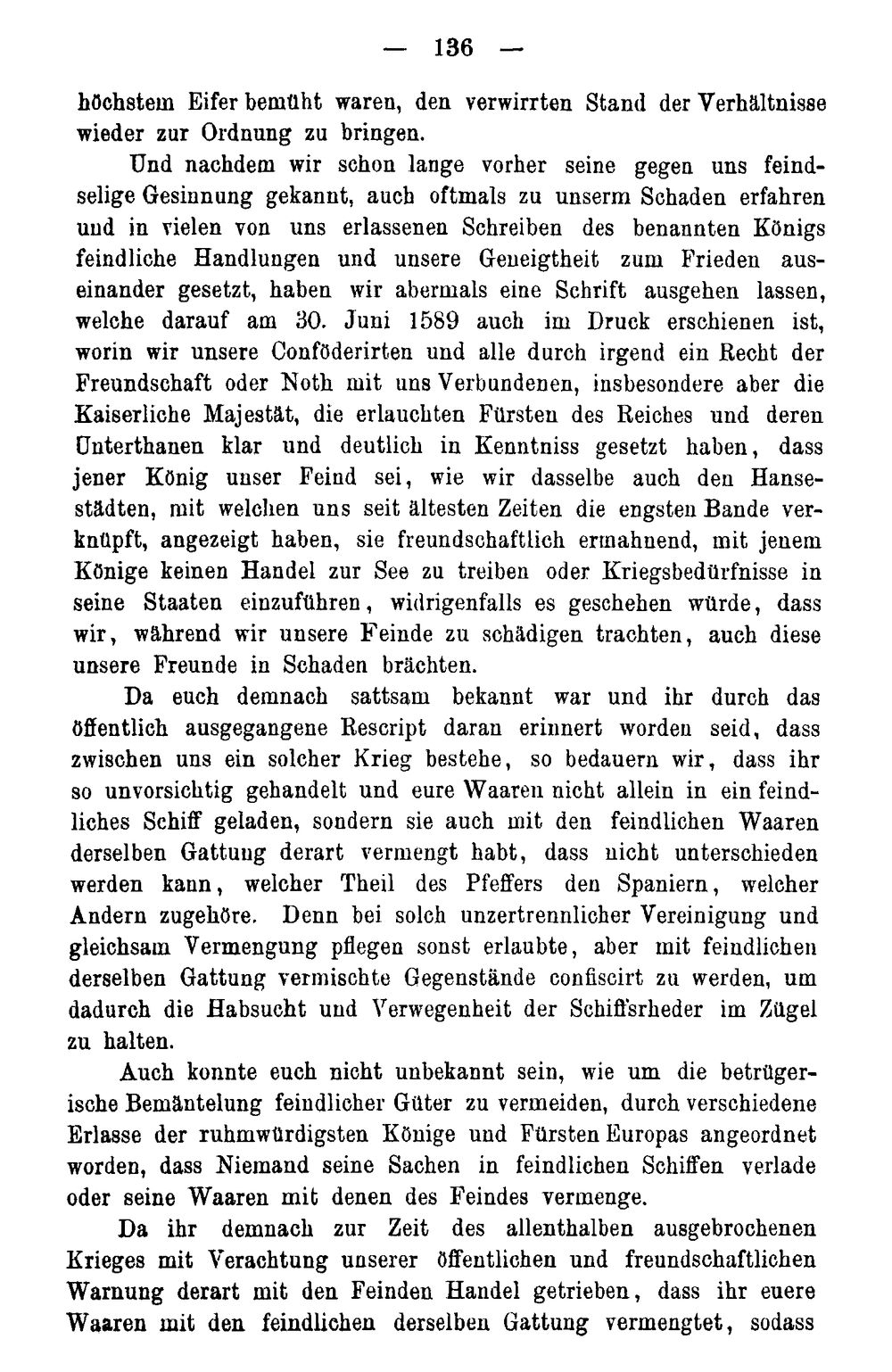 — 136 —

höchstem Eifer bemüht waren, den verwirrten Stand der Verhältnisse wieder zur Ordnung zu bringen.

Und nachdem wir schon lange vorher seine gegen uns feindselige Gesinnung gekannt, auch oftmals zu unserm Schaden erfahren und in vielen von uns erlassenen Schreiben des benannten Königs feindliche Handlungen und unsere Geneigtheit zum Frieden auseinander gesetzt, haben wir abermals eine Schrift ausgehen lassen, welche darauf am 30. Juni 1589 auch im Druck erschienen ist, worin wir unsere Conföderirten und alle durch irgend ein Recht der Freundschaft oder Noth mit uns Verbundenen, insbesondere aber die Kaiserliche Majestät, die erlauchten Fürsten des Reiches und deren Unterthanen klar und deutlich in Kenntniss gesetzt haben, dass jener König unser Feind sei, wie wir dasselbe auch den Hansestädten, mit welchen uns seit ältesten Zeiten die engsten Bande verknüpft, angezeigt haben, sie freundschaftlich ermahnend, mit jenem Könige keinen Handel zur See zu treiben oder Kriegsbedürfnisse in seine Staaten einzuführen, widrigenfalls es geschehen würde, dass wir, während wir unsere Feinde zu schädigen trachten, auch diese unsere Freunde in Schaden brächten.

Da euch demnach sattsam bekannt war und ihr durch das öffentlich ausgegangene Rescript daran erinnert worden seid, dass zwischen uns ein solcher Krieg bestehe, so bedauern wir, dass ihr so unvorsichtig gehandelt und eure Waaren nicht allein in ein feindliches Schiff geladen, sondern sie auch mit den feindlichen Waaren derselben Gattung derart vermengt habt, dass nicht unterschieden werden kann, welcher Theil des Pfeffers den Spaniern, welcher Andern zugehöre. Denn bei solch unzertrennlicher Vereinigung und gleichsam Vermengung pflegen sonst erlaubte, aber mit feindlichen derselben Gattung vermischte Gegenstände confiscirt zu werden, um dadurch die Habsucht und Verwegenheit der Schiffsrheder im Zügel zu halten.

Auch konnte euch nicht unbekannt sein, wie um die betrügerische Bemäntelung feindlicher Güter zu vermeiden, durch verschiedene Erlasse der ruhmwürdigsten Könige und Fürsten Europas angeordnet worden, dass Niemand seine Sachen in feindlichen Schiffen verlade oder seine Waaren mit denen des Feindes vermenge.

Da ihr demnach zur Zeit des allenthalben ausgebrochenen Krieges mit Verachtung unserer öffentlichen und freundschaftlichen Warnung derart mit den Feinden Handel getrieben, dass ihr euere Waaren mit den feindlichen derselben Gattung vermengtet, sodass